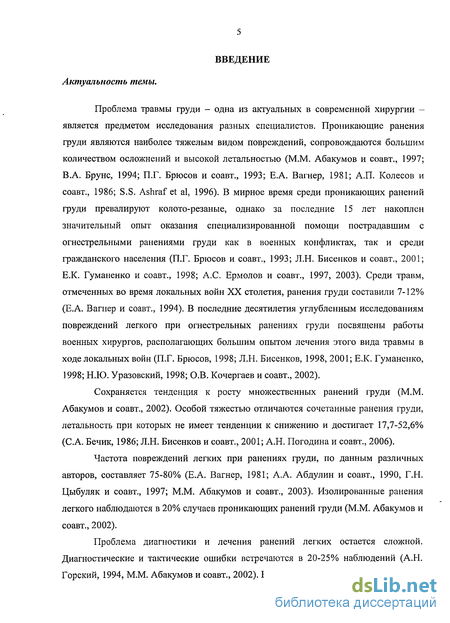 5

ВВЕДЕНИЕ

Актуальность темы.

Проблема травмы груди – одна из актуальных в современной хирургии – является предметом исследования разных специалистов. Проникающие ранения груди являются наиболее тяжелым видом повреждений, сопровождаются большим количеством осложнений и высокой летальностью (М.М. Абакумов и соавт., 1997; В.А. Брунс, 1994; П.Г. Брюсов и соавт., 1993; Е.А. Вагнер, 1981; А.П. Колесов и соавт., 1986; S.S. Ashraf et al, 1996). В мирное время среди проникающих ранений груди превалируют колото-резаные, однако за последние 15 лет накоплен значительный опыт оказания специализированной помощи пострадавшим с огнестрельными ранениями груди как в военных конфликтах, так и среди гражданского населения (П.Г. Брюсов и соавт., 1993; Л.Н. Бисенков и соавт., 2001; Е.К. Гуманенко и соавт., 1998; А.С. Ермолов и соавт., 1997, 2003). Среди травм, отмеченных во время локальных войн XX столетия, ранения груди составили 7-12% (Е.А. Вагнер и соавт., 1994). В последние десятилетия углубленным исследованиям повреждений легкого при огнестрельных ранениях груди посвящены работы военных хирургов, располагающих большим опытом лечения этого вида травмы в ходе локальных войн (П.Г. Брюсов, 1998; Л.Н. Бисенков, 1998, 2001; Е.К. Гуманенко, 1998; Н.Ю. Уразовский, 1998; О.В. Кочергаев и соавт., 2002).

Сохраняется тенденция к росту множественных ранений груди (М.М. Абакумов и соавт., 2002). Особой тяжестью отличаются сочетанные ранения груди, летальность при которых не имеет тенденции к снижению и достигает 17,7-52,6% (С.А. Бечик, 1986; Л.Н. Бисенков и соавт., 2001; А.Н. Погодина и соавт., 2006).

Частота повреждений легких при ранениях груди, по данным различных авторов, составляет 75-80% (Е.А. Вагнер, 1981; А.А. Абдулин и соавт., 1990, Г.Н. Цыбуляк и соавт., 1997; М.М. Абакумов и соавт., 2003). Изолированные ранения легкого наблюдаются в 20% случаев проникающих ранений груди (М.М. Абакумов и соавт., 2002).

Проблема диагностики и лечения ранений легких остается сложной. Диагностические и тактические ошибки встречаются в 20-25% наблюдений (А.Н. Горекий, 1994, М.М. Абакумов и соавт., 2002). I

dsLib.net
библиотека диссертаций